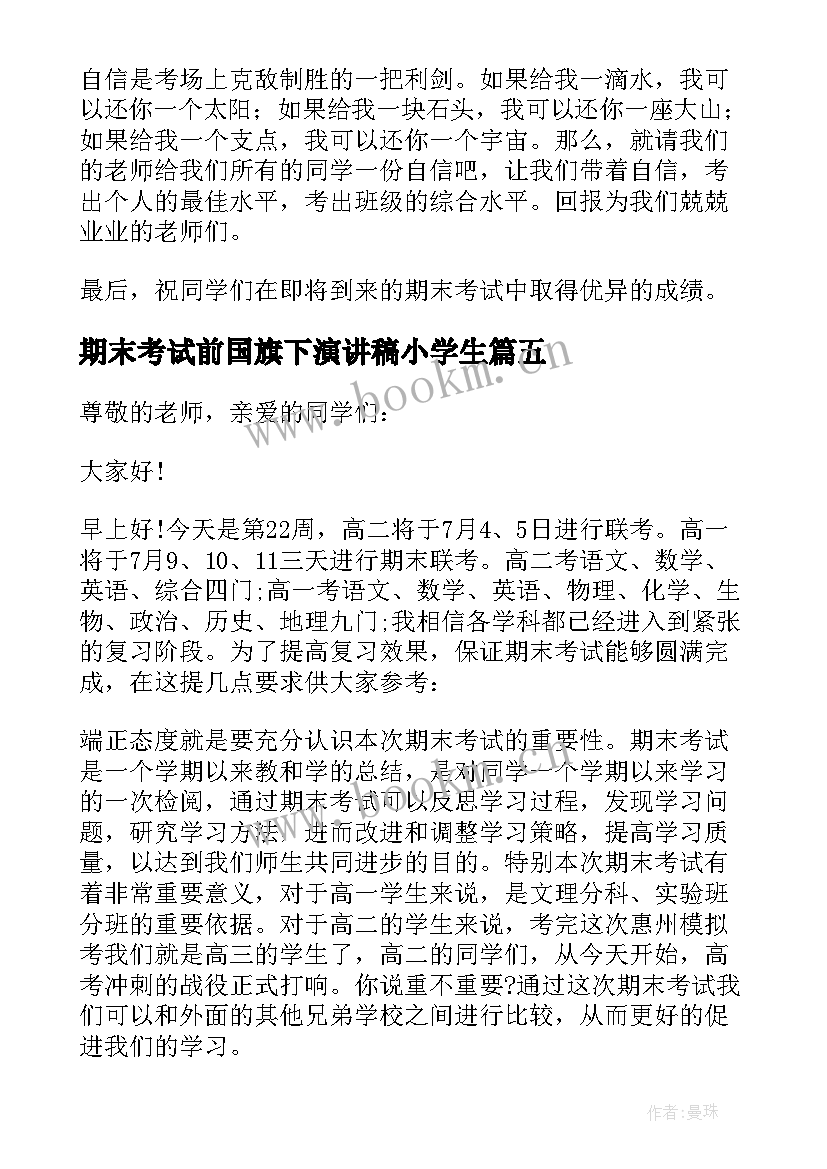 自信是考场上克敌制胜的一把利剑。如果给我一滴水，我可以还你一个太阳；如果给我一块石头，我可以还你一座大山；如果给我一个支点，我可以还你一个宇宙。那么，就请我们的老师给我们所有的同学一份自信吧，让我们带着自信，考出个人的最佳水平，考出班级的综合水平。回报为我们兢兢业业的老师们。

最后，祝同学们在即将到来的期末考试中取得优异的成绩。

期末考试前国旗下演讲稿小学生篇五

www.bookm.com

尊敬的老师，亲爱的同学们：

大家好！

早上好!今天是第22周，高二将于7月4、5日进行联考。高一将于7月9、10、11三天进行期末联考。高二考语文、数学、英语、综合四门;高一考语文、数学、英语、物理、化学、生物、政治、历史、地理九门;我相信各学科都已经进入到紧张的复习阶段。为了提高复习效果，保证期末考试能够圆满完成，在这提几点要求供大家参考：

端正态度就是要充分认识本次期末考试的重要性。期末考试是一个学期以来教和学的总结，是对同学一个学期以来学习的一次检阅，通过期末考试可以反思学习过程，发现学习问题，研究学习方法，进而改进和调整学习策略，提高学习质量，以达到我们师生共同进步的目的。特别本次期末考试有着非常重要意义，对于高一学生来说，是文理分科、实验班分班的重要依据。对于高二的学生来说，考完这次惠州模拟考我们就是高三的学生了，高二的同学们，从今天开始，高考冲刺的战役正式打响。你说重不重要?通过这次期末考试我们可以和外面的其他兄弟学校之间进行比较，从而更好的促进我们的学习。

作者：曼珠